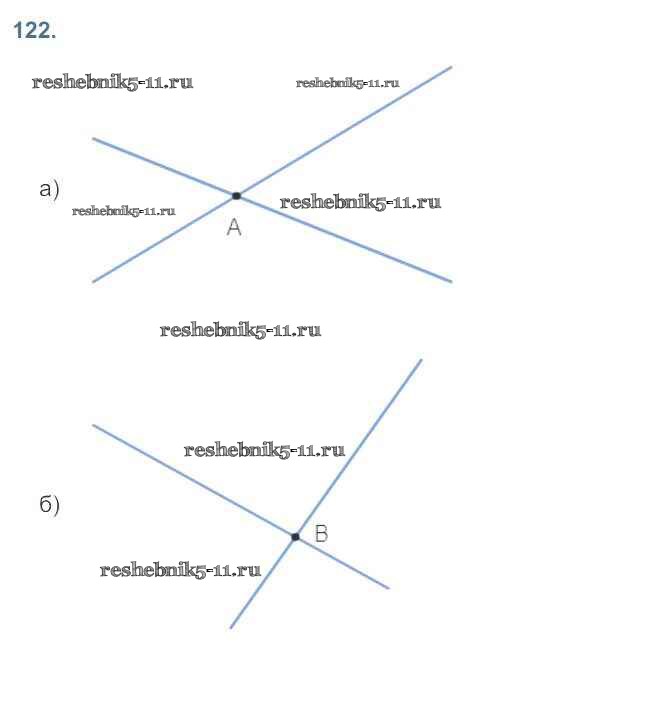 122.

reshebnik5-11.ru

reshebnik5-11.ru

а)

reshebnik5-11.ru

reshebnik5-11.ru

A

reshebnik5-11.ru

reshebnik5-11.ru

б)

B

reshebnik5-11.ru